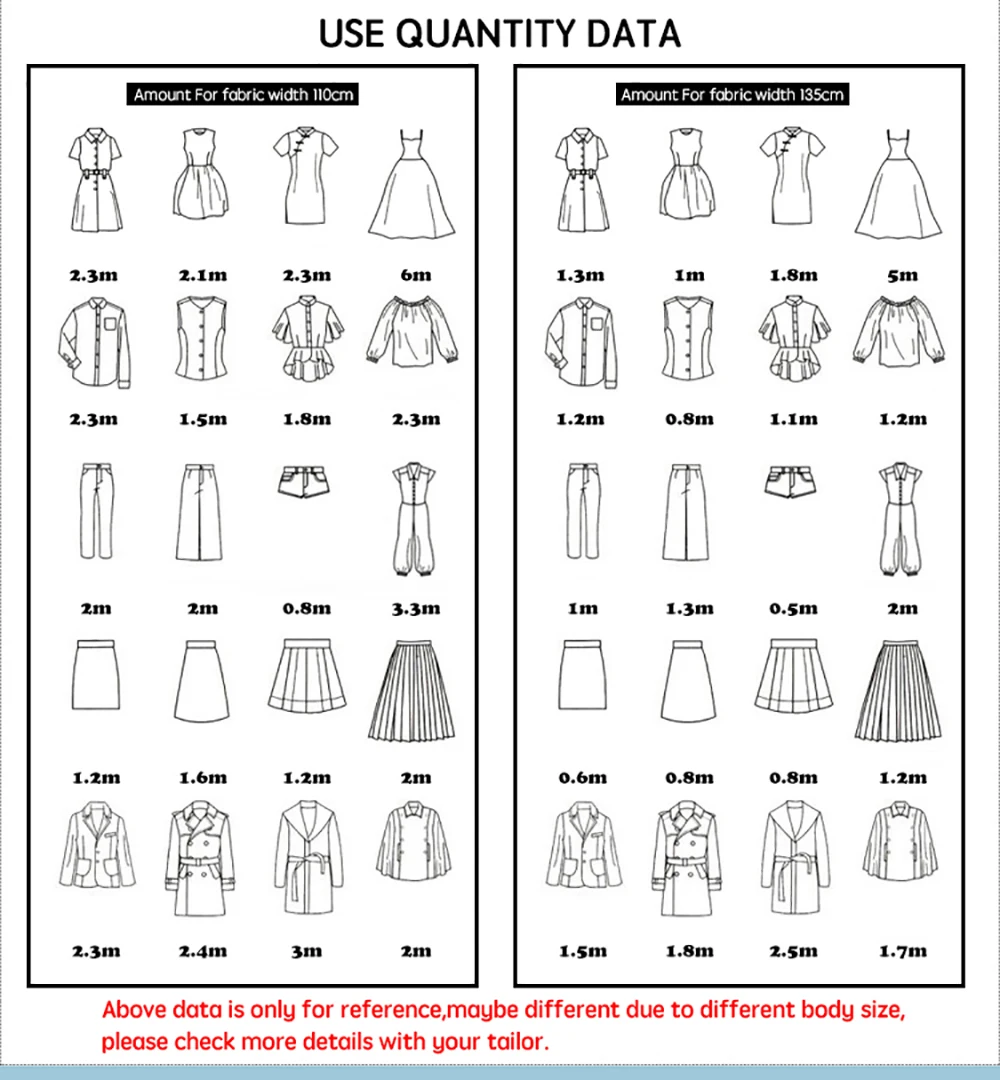 USE QUANTITY DATA

Amount For fabric width 110cm

2.3m 2.1m 2.3m 6m

2.3m 1.5m 1.8m 2.3m

2m 2m 0.8m 3.3m

1.2m 1.6m 1.2m 2m

2.3m 2.4m 3m 2m

Amount For fabric width 135cm

1.3m 1m 1.8m 5m

1.2m 0.8m 1.1m 1.2m

1m 1.3m 0.5m 2m

0.6m 0.8m 0.8m 1.2m

1.5m 1.8m 2.5m 1.7m

Above data is only for reference,maybe different due to different body size, please check more details with your tailor.